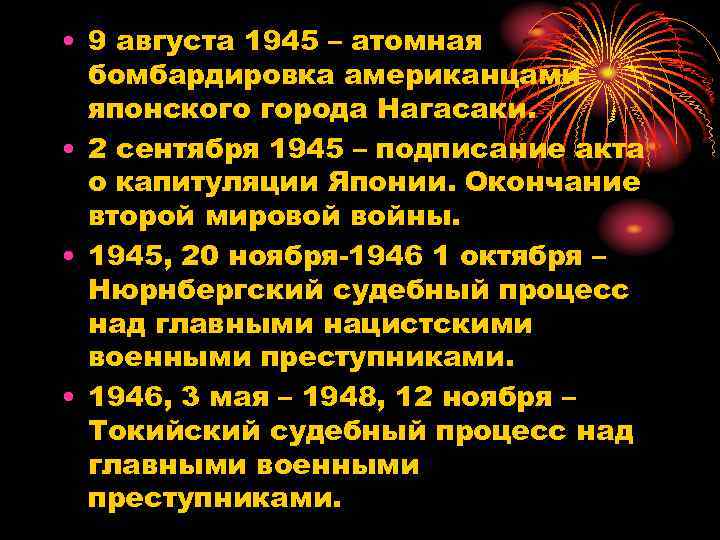 • 9 августа 1945 – атомная бомбардировка американцами японского города Нагасаки.

• 2 сентября 1945 – подписание акта о капитуляции Японии. Окончание второй мировой войны.

• 1945, 20 ноября-1946 1 октября – Нюрнбергский судебный процесс над главными нацистскими военными преступниками.

• 1946, 3 мая – 1948, 12 ноября – Токийский судебный процесс над главными военными преступниками.